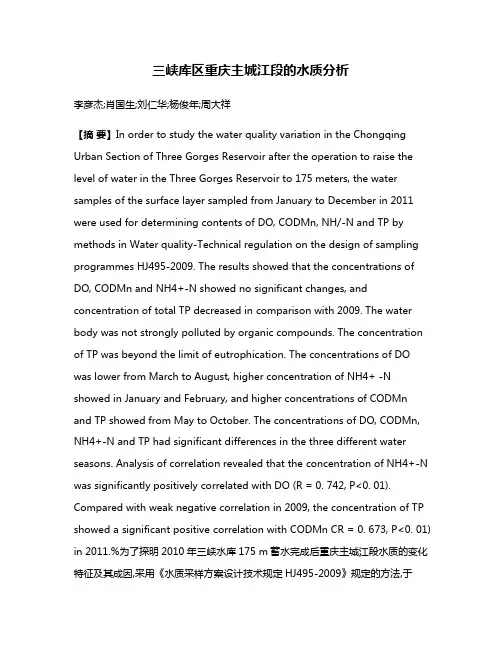 三峡库区重庆主城江段的水质分析

李彦杰;肖国生;刘仁华;杨俊年;周大祥

【摘 要】In order to study the water quality variation in the Chongqing Urban Section of Three Gorges Reservoir after the operation to raise the level of water in the Three Gorges Reservoir to 175 meters, the water samples of the surface layer sampled from January to December in 2011 were used for determining contents of DO, CODMn, NH/-N and TP by methods in Water quality-Technical regulation on the design of sampling programmes HJ495-2009. The results showed that the concentrations of DO, CODMn and NH4+-N showed no significant changes, and concentration of total TP decreased in comparison with 2009. The water body was not strongly polluted by organic compounds. The concentration of TP was beyond the limit of eutrophication. The concentrations of DO was lower from March to August, higher concentration of NH4+ -N showed in January and February, and higher concentrations of CODMn and TP showed from May to October. The concentrations of DO, CODMn, NH4+-N and TP had significant differences in the three different water seasons. Analysis of correlation revealed that the concentration of NH4+-N was significantly positively correlated with DO (R = 0. 742, P<0. 01). Compared with weak negative correlation in 2009, the concentration of TP showed a significant positive correlation with CODMn CR = 0. 673, P<0. 01) in 2011.%为了探明 2010 年三峡水库 175 m 蓄水完成后重庆主城江段水质的变化特征及其成因,采用《水质采样方案设计技术规定 HJ495-2009》规定的方法,于